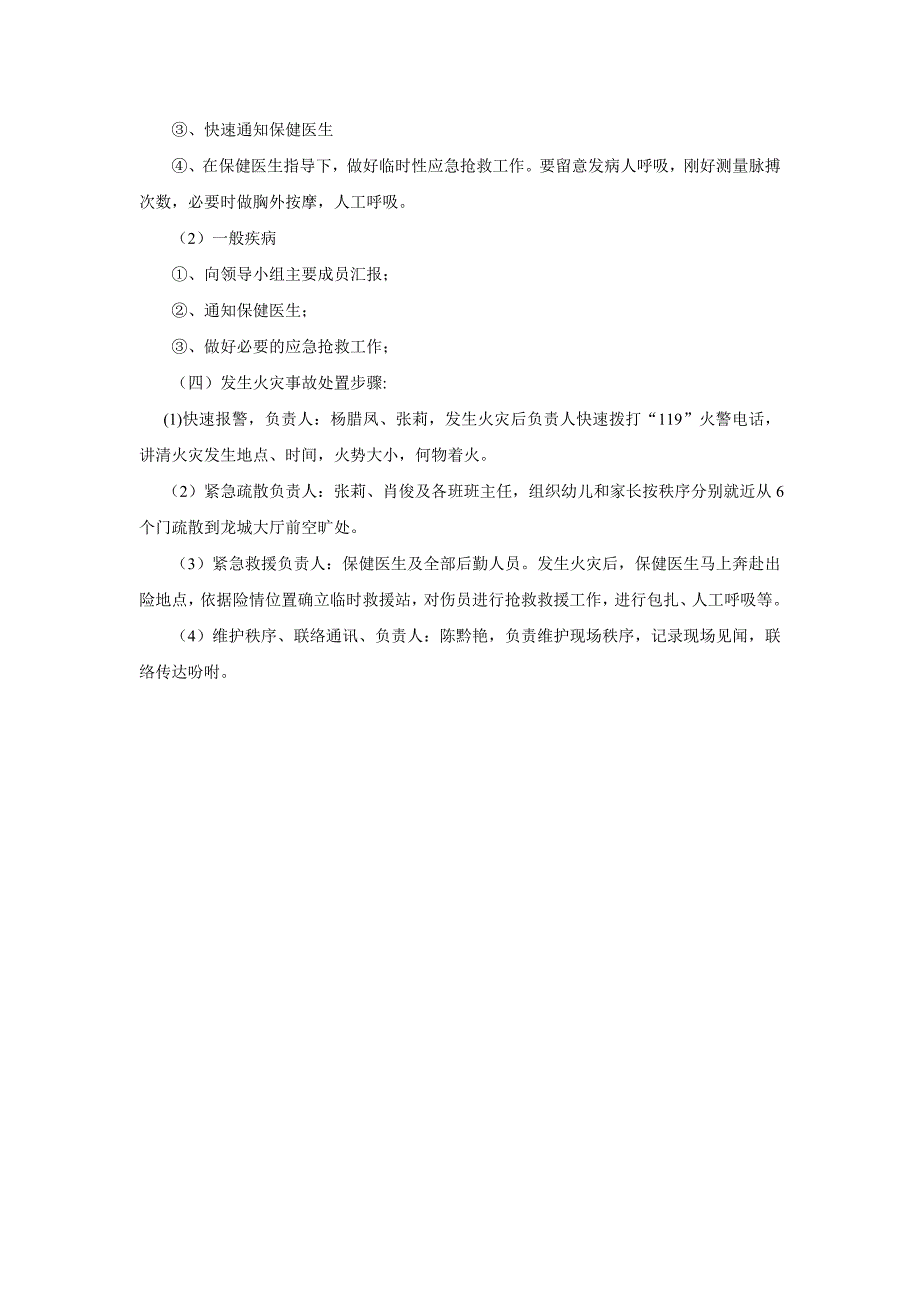 ③、快速通知保健医生

④、在保健医生指导下，做好临时性应急抢救工作。要留意发病人呼吸，刚好测量脉搏次数，必要时做胸外按摩，人工呼吸。

（2）一般疾病

①、向领导小组主要成员汇报；

②、通知保健医生；

③、做好必要的应急抢救工作；

（四）发生火灾事故处置步骤:

(1)快速报警，负责人：杨腊凤、张莉，发生火灾后负责人快速拨打“119”火警电话，讲清火灾发生地点、时间，火势大小，何物着火。

（2）紧急疏散负责人：张莉、肖俊及各班班主任，组织幼儿和家长按秩序分别就近从6个门疏散到龙城大厅前空旷处。

（3）紧急救援负责人：保健医生及全部后勤人员。发生火灾后，保健医生马上奔赴出险地点，依据险情位置确立临时救援站，对伤员进行抢救救援工作，进行包扎、人工呼吸等。

（4）维护秩序、联络通讯、负责人：陈黔艳，负责维护现场秩序，记录现场见闻，联络传达吩咐。